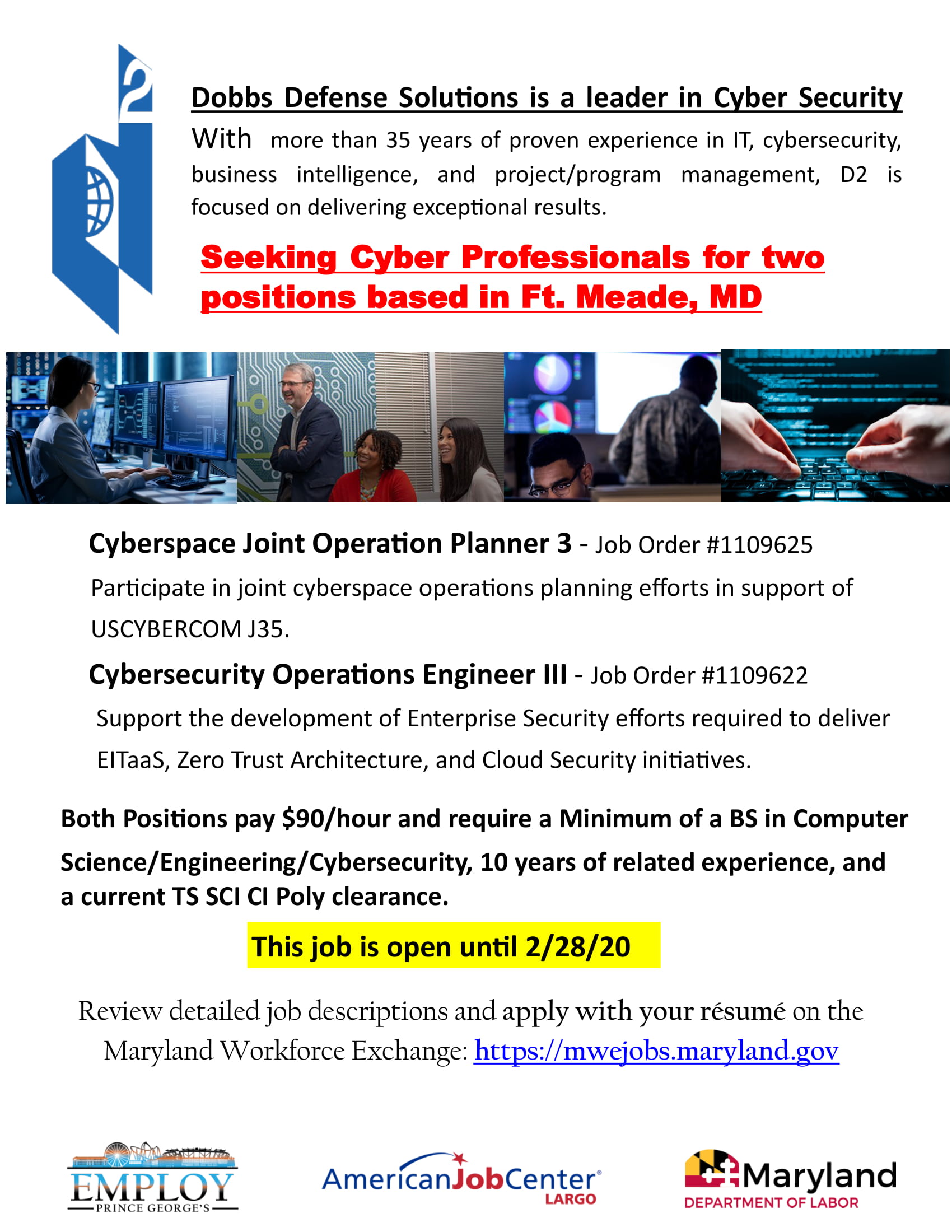 2

Dobbs Defense Solutions is a leader in Cyber Security

With more than 35 years of proven experience in IT, cybersecurity, business intelligence, and project/program management, D2 is focused on delivering exceptional results.

Seeking Cyber Professionals for two positions based in Ft. Meade, MD

Cyberspace Joint Operation Planner 3 - Job Order #1109625

Participate in joint cyberspace operations planning efforts in support of USCYBERCOM J35.

Cybersecurity Operations Engineer III - Job Order #1109622

Support the development of Enterprise Security efforts required to deliver EITaaS, Zero Trust Architecture, and Cloud Security initiatives.

Both Positions pay $90/hour and require a Minimum of a BS in Computer Science/Engineering/Cybersecurity, 10 years of related experience, and a current TS SCI CI Poly clearance.

This job is open until 2/28/20

Review detailed job descriptions and apply with your résumé on the Maryland Workforce Exchange: https://mwejobs.maryland.gov

EMPLOY PRINCE GEORGE'S

AmericanJobCenter LARGO

Maryland DEPARTMENT OF LABOR